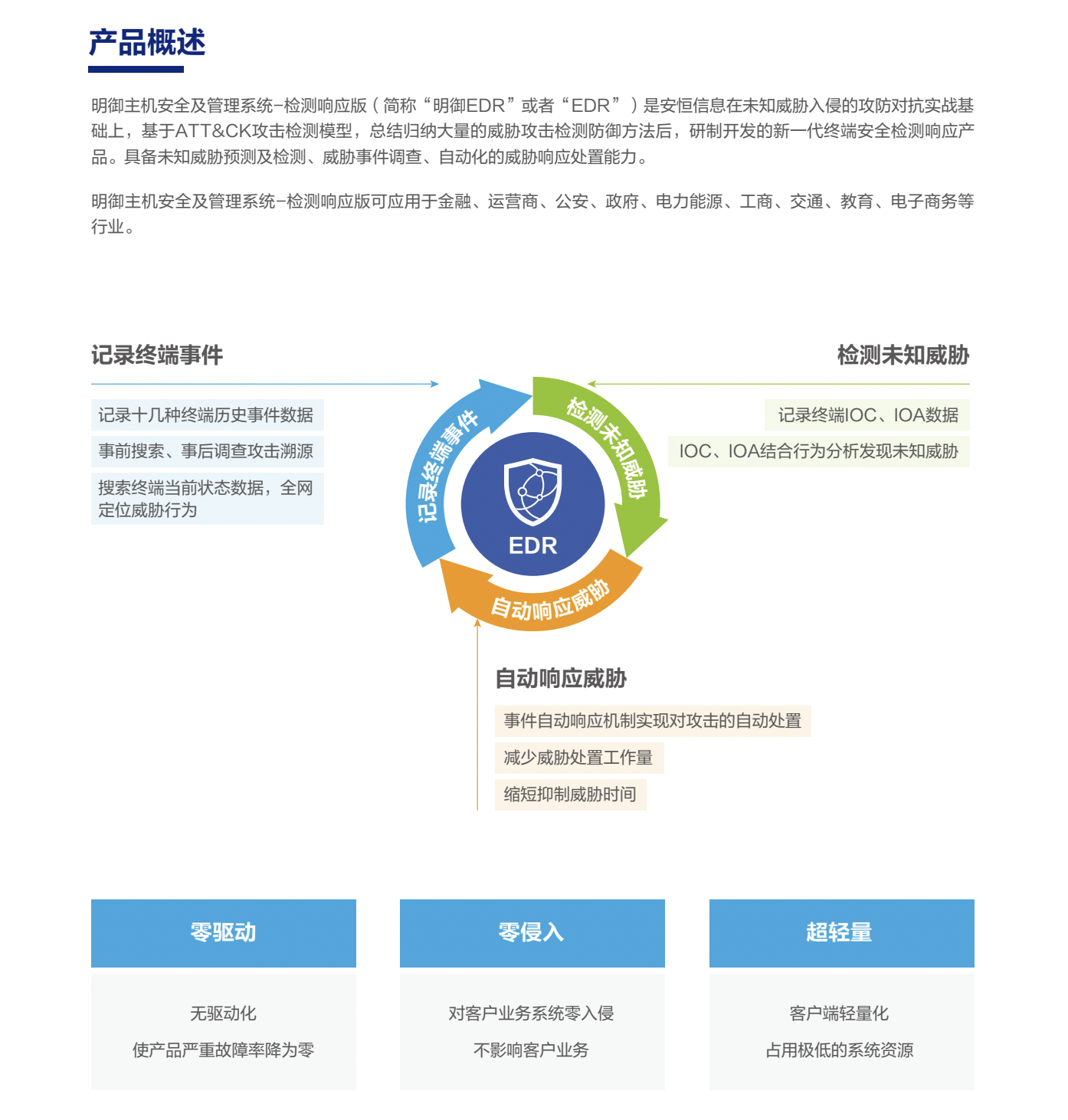 产品概述

明御主机安全及管理系统-检测响应版（简称“明御EDR”或者“EDR”）是安恒信息在未知威胁入侵的攻防对抗实战基础上，基于ATT&CK攻击检测模型，总结归纳大量的威胁攻击检测防御方法后，研制开发的新一代终端安全检测响应产品。具备未知威胁预测及检测、威胁事件调查、自动化的威胁响应处置能力。

明御主机安全及管理系统-检测响应版可应用于金融、运营商、公安、政府、电力能源、工商、交通、教育、电子商务等行业。

记录终端事件

记录十几种终端历史事件数据

事前搜索、事后调查攻击溯源

搜索终端当前状态数据，全网定位威胁行为

检测未知威胁

记录终端IOC、IOA数据

IOC、IOA结合行为分析发现未知威胁

记录终端事件

检测未知威胁

EDR

自动响应威胁

自动响应威胁

事件自动响应机制实现对攻击的自动处置

减少威胁处置工作量

缩短抑制威胁时间

零驱动

无驱动化

使产品严重故障率降为零

零侵入

对客户业务系统零入侵

不影响客户业务

超轻量

客户端轻量化

占用极低的系统资源